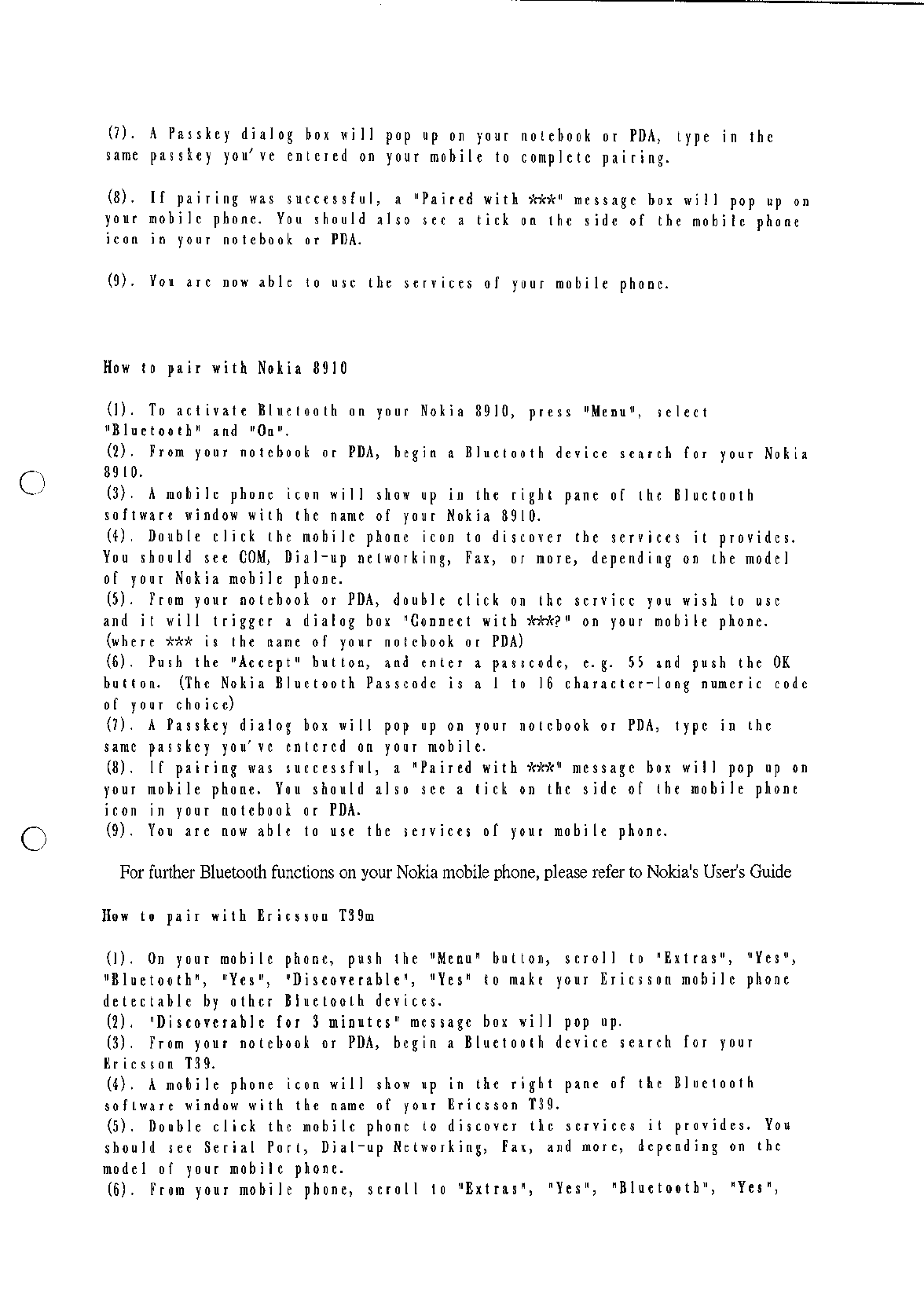 (7). A Passkey dialog box will pop up on your notebook or PDA, type in the same passkey you've entered on your mobile to complete pairing.

(8). If pairing was successful, a "Paired with ***" message box will pop up on your mobile phone. You should also see a tick on the side of the mobile phone icon in your notebook or PDA.

(9). You are now able to use the services of your mobile phone.

How to pair with Nokia 8910

(1). To activate Bluetooth on your Nokia 8910, press "Menu", select "Bluetooth" and "On".
(2). From your notebook or PDA, begin a Bluetooth device search for your Nokia 8910.
(3). A mobile phone icon will show up in the right pane of the Bluetooth software window with the name of your Nokia 8910.
(4). Double click the mobile phone icon to discover the services it provides. You should see COM, Dial-up networking, Fax, or more, depending on the model of your Nokia mobile phone.
(5). From your notebook or PDA, double click on the service you wish to use and it will trigger a dialog box "Connect with ***?" on your mobile phone. (where *** is the name of your notebook or PDA)
(6). Push the "Accept" button, and enter a passcode, e.g. 55 and push the OK button. (The Nokia Bluetooth Passcode is a 1 to 16 character-long numeric code of your choice)
(7). A Passkey dialog box will pop up on your notebook or PDA, type in the same passkey you've entered on your mobile.
(8). If pairing was successful, a "Paired with ***" message box will pop up on your mobile phone. You should also see a tick on the side of the mobile phone icon in your notebook or PDA.
(9). You are now able to use the services of your mobile phone.

For further Bluetooth functions on your Nokia mobile phone, please refer to Nokia's User's Guide

How to pair with Ericsson T39m

(1). On your mobile phone, push the "Menu" button, scroll to "Extras", "Yes", "Bluetooth", "Yes", "Discoverable", "Yes" to make your Ericsson mobile phone detectable by other Bluetooth devices.
(2). "Discoverable for 3 minutes" message box will pop up.
(3). From your notebook or PDA, begin a Bluetooth device search for your Ericsson T39.
(4). A mobile phone icon will show up in the right pane of the Bluetooth software window with the name of your Ericsson T39.
(5). Double click the mobile phone to discover the services it provides. You should see Serial Port, Dial-up Networking, Fax, and more, depending on the model of your mobile phone.
(6). From your mobile phone, scroll to "Extras", "Yes", "Bluetooth", "Yes",